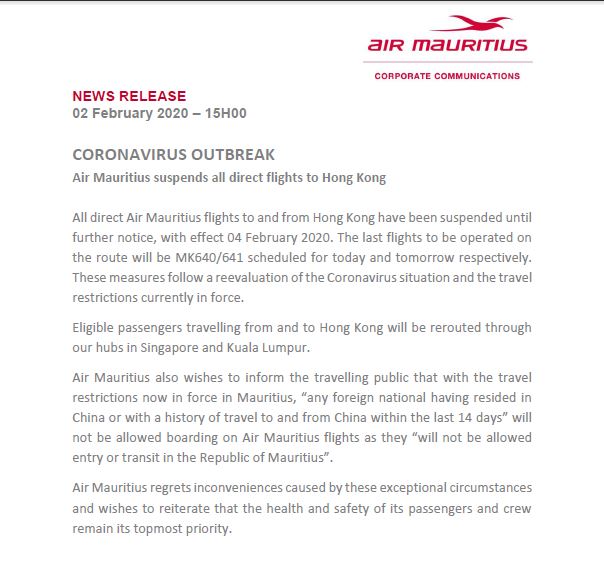 AIR MAURITIUS

CORPORATE COMMUNICATIONS

NEWS RELEASE
02 February 2020 – 15H00

CORONAVIRUS OUTBREAK
Air Mauritius suspends all direct flights to Hong Kong

All direct Air Mauritius flights to and from Hong Kong have been suspended until further notice, with effect 04 February 2020. The last flights to be operated on the route will be MK640/641 scheduled for today and tomorrow respectively. These measures follow a reevaluation of the Coronavirus situation and the travel restrictions currently in force.

Eligible passengers travelling from and to Hong Kong will be rerouted through our hubs in Singapore and Kuala Lumpur.

Air Mauritius also wishes to inform the travelling public that with the travel restrictions now in force in Mauritius, “any foreign national having resided in China or with a history of travel to and from China within the last 14 days” will not be allowed boarding on Air Mauritius flights as they “will not be allowed entry or transit in the Republic of Mauritius”.

Air Mauritius regrets inconveniences caused by these exceptional circumstances and wishes to reiterate that the health and safety of its passengers and crew remain its topmost priority.